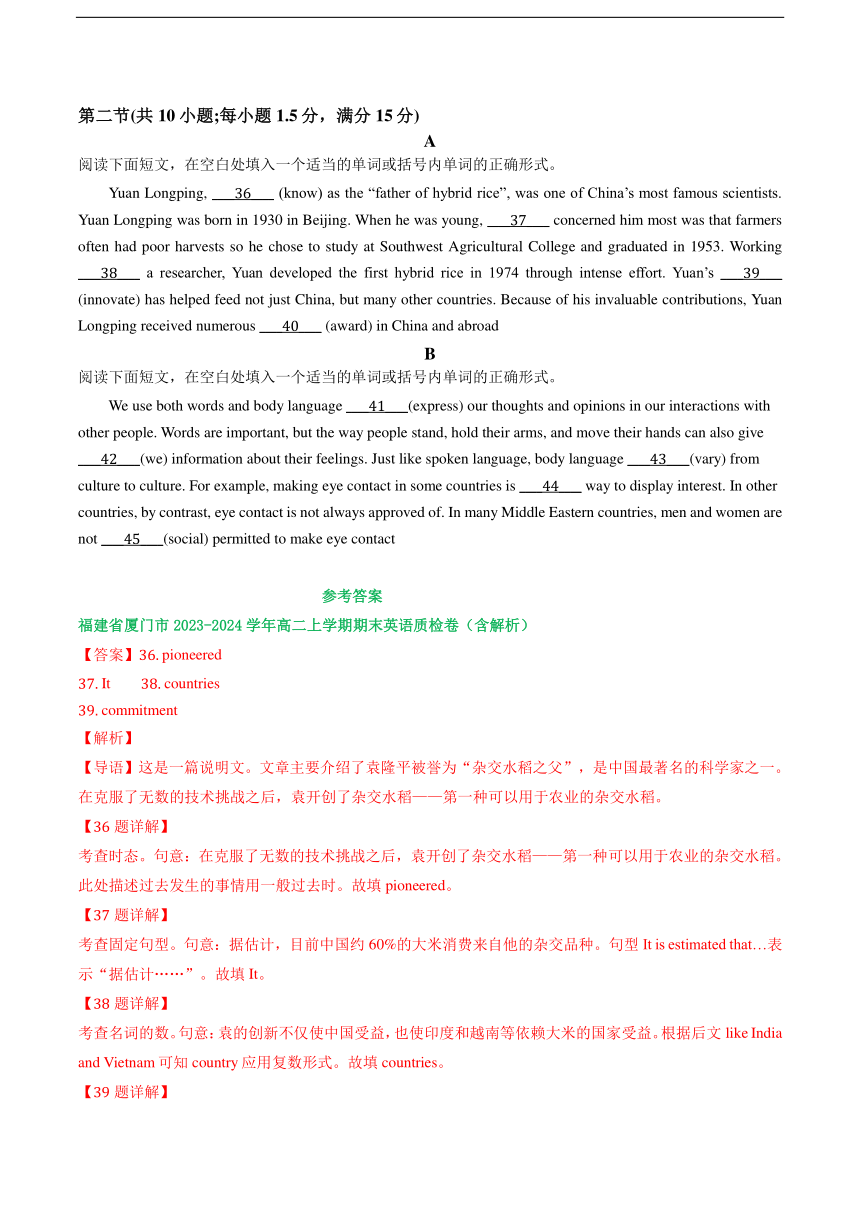 第二节(共 10 小题;每小题 1.5 分，满分 15 分)

A

阅读下面短文，在空白处填入一个适当的单词或括号内单词的正确形式。

Yuan Longping, ___36___ (know) as the “father of hybrid rice”, was one of China’s most famous scientists. Yuan Longping was born in 1930 in Beijing. When he was young, ___37___ concerned him most was that farmers often had poor harvests so he chose to study at Southwest Agricultural College and graduated in 1953. Working ___38___ a researcher, Yuan developed the first hybrid rice in 1974 through intense effort. Yuan’s ___39___ (innovate) has helped feed not just China, but many other countries. Because of his invaluable contributions, Yuan Longping received numerous ___40___ (award) in China and abroad

B

阅读下面短文，在空白处填入一个适当的单词或括号内单词的正确形式。

We use both words and body language ___41___(express) our thoughts and opinions in our interactions with other people. Words are important, but the way people stand, hold their arms, and move their hands can also give ___42___(we) information about their feelings. Just like spoken language, body language ___43___(vary) from culture to culture. For example, making eye contact in some countries is ___44___ way to display interest. In other countries, by contrast, eye contact is not always approved of. In many Middle Eastern countries, men and women are not ___45___(social) permitted to make eye contact

参考答案

福建省厦门市 2023-2024 学年高二上学期期末英语质检卷（含解析）

【答案】36. pioneered

37. It 38. countries

39. commitment

【解析】

【导语】这是一篇说明文。文章主要介绍了袁隆平被誉为“杂交水稻之父”，是中国最著名的科学家之一。在克服了无数的技术挑战之后，袁开创了杂交水稻——第一种可以用于农业的杂交水稻。

【36 题详解】

考查时态。句意：在克服了无数的技术挑战之后，袁开创了杂交水稻——第一种可以用于农业的杂交水稻。此处描述过去发生的事情用一般过去时。故填 pioneered。

【37 题详解】

考查固定句型。句意：据估计，目前中国约 60%的大米消费来自他的杂交品种。句型 It is estimated that…表示“据估计……”。故填 It。

【38 题详解】

考查名词的数。句意：袁的创新不仅使中国受益，也使印度和越南等依赖大米的国家受益。根据后文 like India and Vietnam 可知 country 应用复数形式。故填 countries。

【39 题详解】